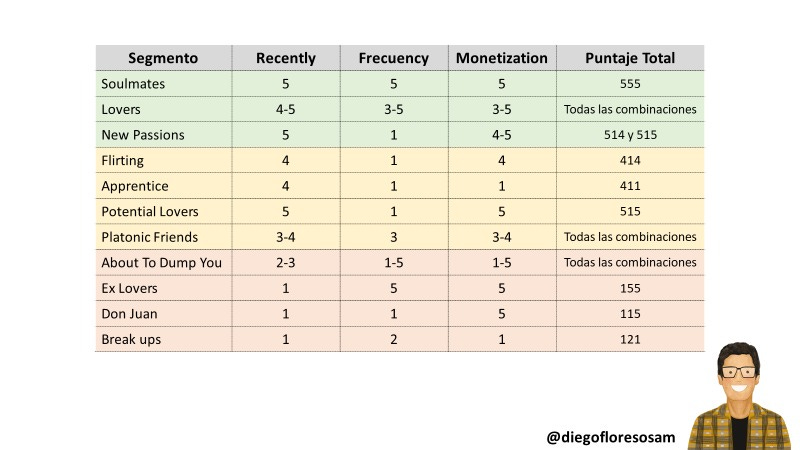 | Segmento | Recently | Frecuency | Monetization | Puntaje Total |
|---|---|---|---|---|
| Soulmates | 5 | 5 | 5 | 555 |
| Lovers | 4-5 | 3-5 | 3-5 | Todas las combinaciones |
| New Passions | 5 | 1 | 4-5 | 514 y 515 |
| Flirting | 4 | 1 | 4 | 414 |
| Apprentice | 4 | 1 | 1 | 411 |
| Potential Lovers | 5 | 1 | 5 | 515 |
| Platonic Friends | 3-4 | 3 | 3-4 | Todas las combinaciones |
| About To Dump You | 2-3 | 1-5 | 1-5 | Todas las combinaciones |
| Ex Lovers | 1 | 5 | 5 | 155 |
| Don Juan | 1 | 1 | 5 | 115 |
| Break ups | 1 | 2 | 1 | 121 |

@diegofloresosam